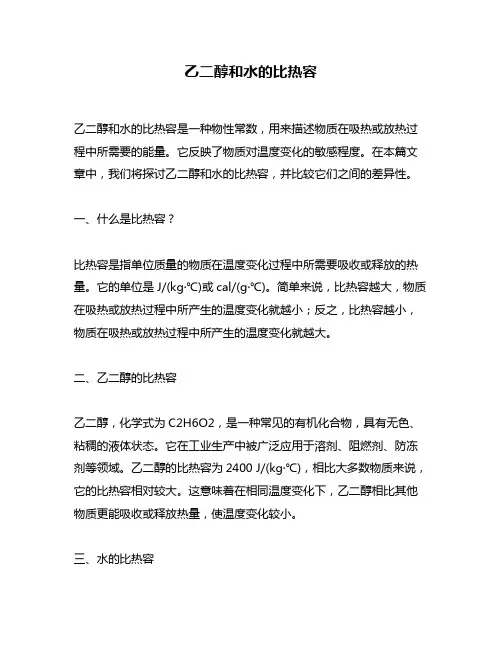 乙二醇和水的比热容

乙二醇和水的比热容是一种物性常数，用来描述物质在吸热或放热过程中所需要的能量。它反映了物质对温度变化的敏感程度。在本篇文章中，我们将探讨乙二醇和水的比热容，并比较它们之间的差异性。

一、什么是比热容？

比热容是指单位质量的物质在温度变化过程中所需要吸收或释放的热量。它的单位是 J/(kg·℃)或 cal/(g·℃)。简单来说，比热容越大，物质在吸热或放热过程中所产生的温度变化就越小；反之，比热容越小，物质在吸热或放热过程中所产生的温度变化就越大。

二、乙二醇的比热容

乙二醇，化学式为 C2H6O2，是一种常见的有机化合物，具有无色、粘稠的液体状态。它在工业生产中被广泛应用于溶剂、阻燃剂、防冻剂等领域。乙二醇的比热容为 2400 J/(kg·℃)，相比大多数物质来说，它的比热容相对较大。这意味着在相同温度变化下，乙二醇相比其他物质更能吸收或释放热量，使温度变化较小。

三、水的比热容